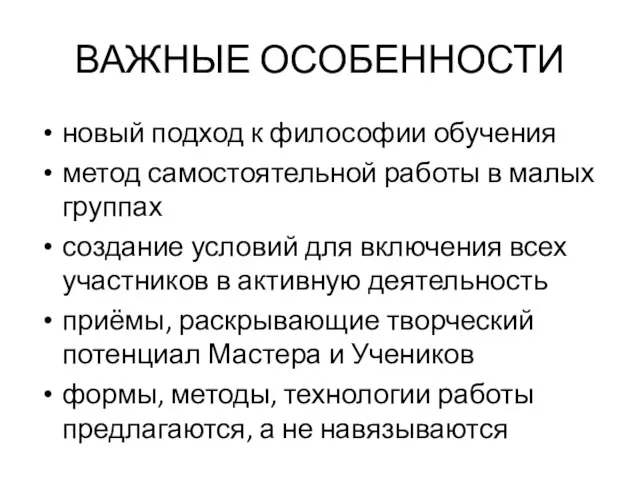 ВАЖНЫЕ ОСОБЕННОСТИ

• новый подход к философии обучения
• метод самостоятельной работы в малых группах
• создание условий для включения всех участников в активную деятельность
• приёмы, раскрывающие творческий потенциал Мастера и Учеников
• формы, методы, технологии работы предлагаются, а не навязываются